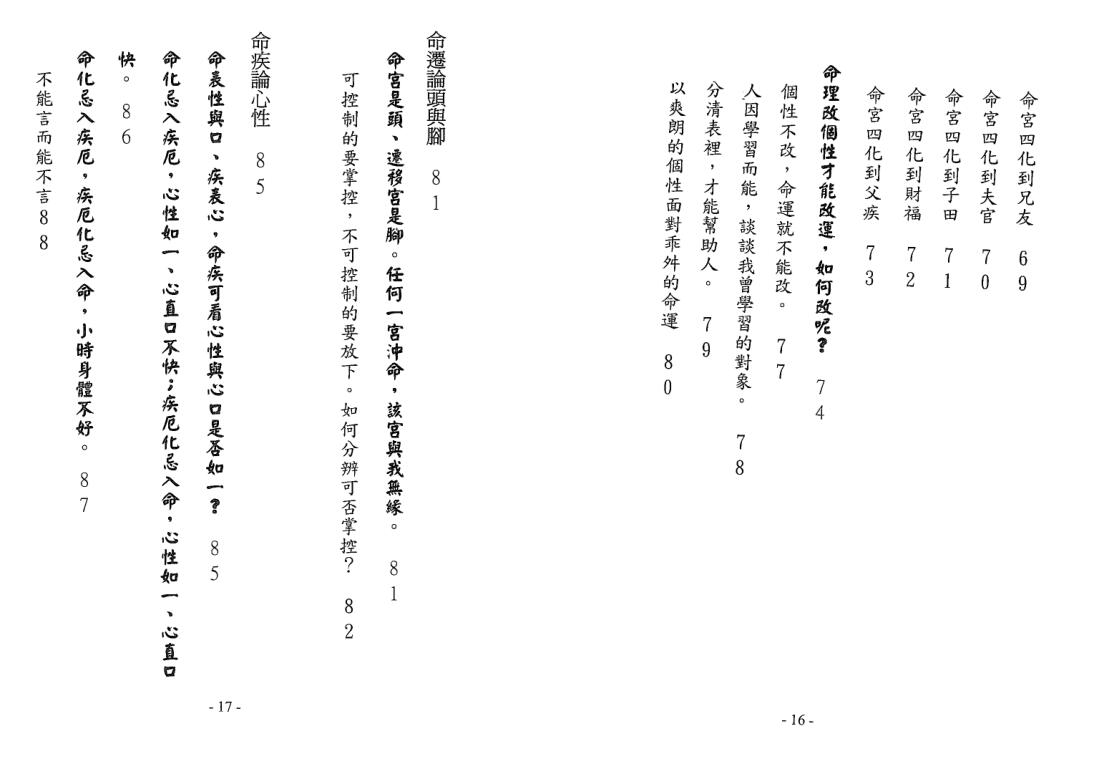 命宮四化到兄友 69
命宮四化到夫官 70
命宮四化到子田 71
命宮四化到財福 72
命宮四化到父疾 73
命理改個性才能改運，如何改呢？ 74
個性不改，命運就不能改。 77
人因學習而能，談談我曾學習的對象。 78
分清表裡，才能幫助人。 79
以爽朗的個性面對乖舛的命運 80

- 16 -

命遷論頭與腳 81
命宮是頭、遷移宮是腳。任何一宮沖命，該宮與我無緣。 81
可控制的要掌控，不可控制的要放下。如何分辨可否掌控？ 82
命疾論心性 85
命表性與口、疾表心，命疾可看心性與心口是否如一？ 85
命化忌入疾厄，心性如一、心直口不快；疾厄化忌入命，心性如一、心直口快。 86
命化忌入疾厄，疾厄化忌入命，小時身體不好。 87
不能言而能不言 88

- 17 -